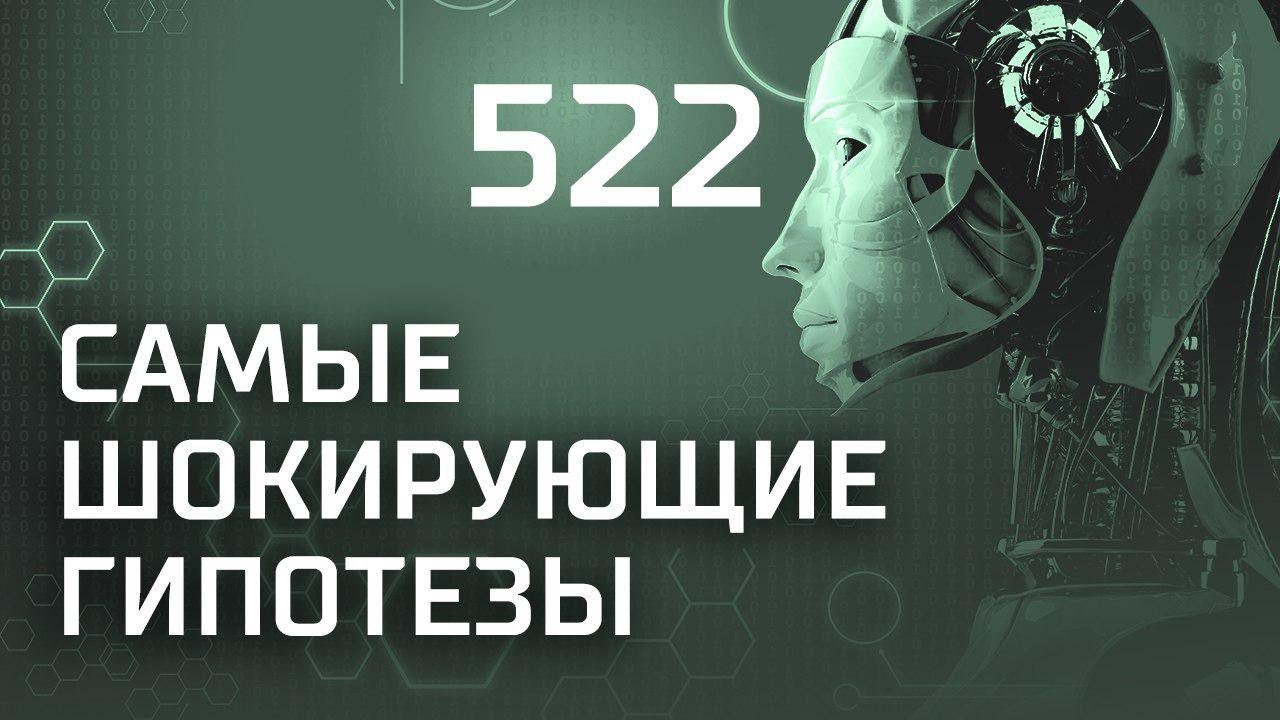 522

САМЫЕ ШОКИРУЮЩИЕ ГИПОТЕЗЫ